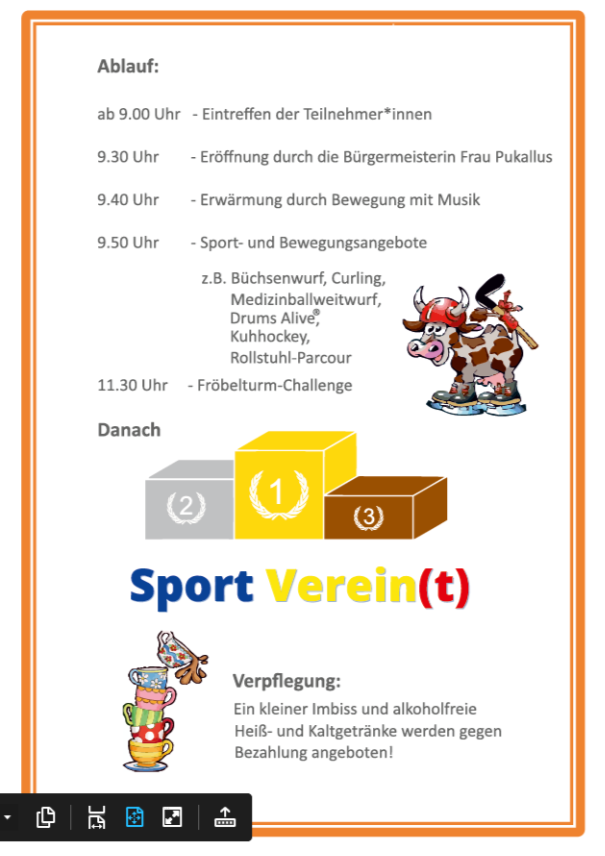 Ablauf:

ab 9.00 Uhr - Eintreffen der Teilnehmer*innen

9.30 Uhr - Eröffnung durch die Bürgermeisterin Frau Pukallus

9.40 Uhr - Erwärmung durch Bewegung mit Musik

9.50 Uhr - Sport- und Bewegungsangebote

z.B. Büchsenwurf, Curling, Medizinballweitwurf, Drums Alive®, Kuhhockey, Rollstuhl-Parcour

11.30 Uhr - Fröbelturm-Challenge

Danach

2

1

3

Sport Verein(t)

Verpflegung:
Ein kleiner Imbiss und alkoholfreie Heiß- und Kaltgetränke werden gegen Bezahlung angeboten!